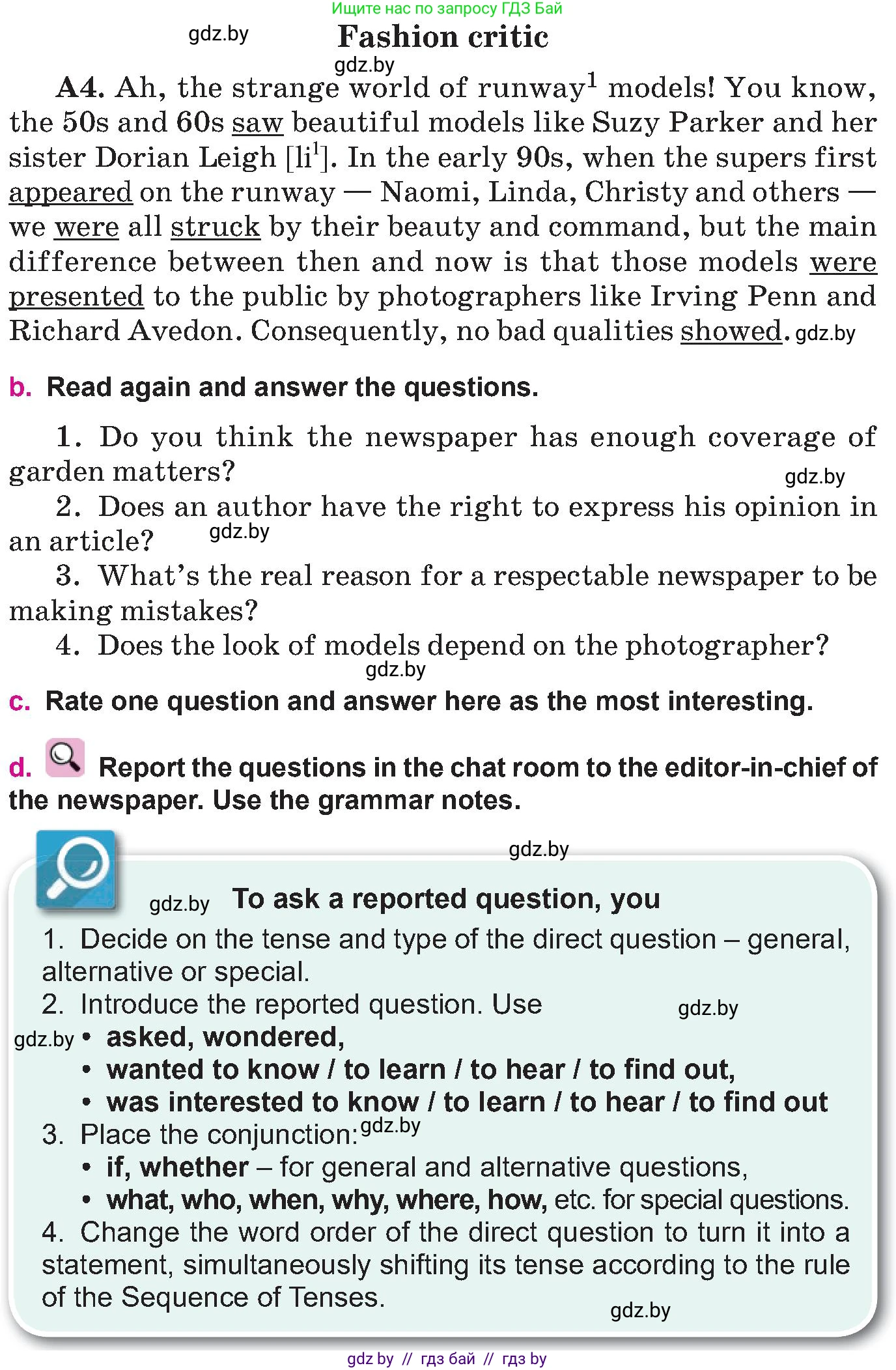 Ищите нас по запросу ГДЗ Бай

gdz.by

Fashion critic

gdz.by

A4. Ah, the strange world of runway$^1$ models! You know, the 50s and 60s saw beautiful models like Suzy Parker and her sister Dorian Leigh [li$^1$]. In the early 90s, when the supers first appeared on the runway — Naomi, Linda, Christy and others — we were all struck by their beauty and command, but the main difference between then and now is that those models were presented to the public by photographers like Irving Penn and Richard Avedon. Consequently, no bad qualities showed. gdz.by

b. Read again and answer the questions.

1. Do you think the newspaper has enough coverage of garden matters?
gdz.by
2. Does an author have the right to express his opinion in an article? gdz.by
3. What's the real reason for a respectable newspaper to be making mistakes?
4. Does the look of models depend on the photographer?
gdz.by

c. Rate one question and answer here as the most interesting.

d. Report the questions in the chat room to the editor-in-chief of the newspaper. Use the grammar notes.

gdz.by

gdz.by To ask a reported question, you
1. Decide on the tense and type of the direct question – general, alternative or special.
2. Introduce the reported question. Use gdz.by
gdz.by • asked, wondered,
• wanted to know / to learn / to hear / to find out,
• was interested to know / to learn / to hear / to find out
3. Place the conjunction: gdz.by
• if, whether – for general and alternative questions,
• what, who, when, why, where, how, etc. for special questions.
4. Change the word order of the direct question to turn it into a statement, simultaneously shifting its tense according to the rule of the Sequence of Tenses.
gdz.by

gdz by // гдз бай // гдз by